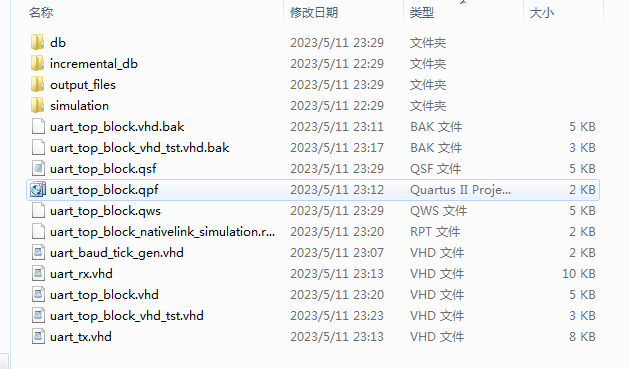 | 名称 | 修改日期 | 类型 | 大小 |
|---|---|---|---|
| db | 2023/5/11 23:29 | 文件夹 | |
| incremental_db | 2023/5/11 22:29 | 文件夹 | |
| output_files | 2023/5/11 23:29 | 文件夹 | |
| simulation | 2023/5/11 22:29 | 文件夹 | |
| uart_top_block.vhd.bak | 2023/5/11 23:11 | BAK 文件 | 5 KB |
| uart_top_block_vhd_tst.vhd.bak | 2023/5/11 23:17 | BAK 文件 | 3 KB |
| uart_top_block.qsf | 2023/5/11 23:29 | QSF 文件 | 5 KB |
| uart_top_block.qpf | 2023/5/11 23:12 | Quartus II Proje... | 2 KB |
| uart_top_block.qws | 2023/5/11 23:29 | QWS 文件 | 5 KB |
| uart_top_block_nativelink_simulation.r... | 2023/5/11 23:20 | RPT 文件 | 2 KB |
| uart_baud_tick_gen.vhd | 2023/5/11 23:07 | VHD 文件 | 2 KB |
| uart_rx.vhd | 2023/5/11 23:13 | VHD 文件 | 10 KB |
| uart_top_block.vhd | 2023/5/11 23:20 | VHD 文件 | 5 KB |
| uart_top_block_vhd_tst.vhd | 2023/5/11 23:23 | VHD 文件 | 3 KB |
| uart_tx.vhd | 2023/5/11 23:13 | VHD 文件 | 8 KB |